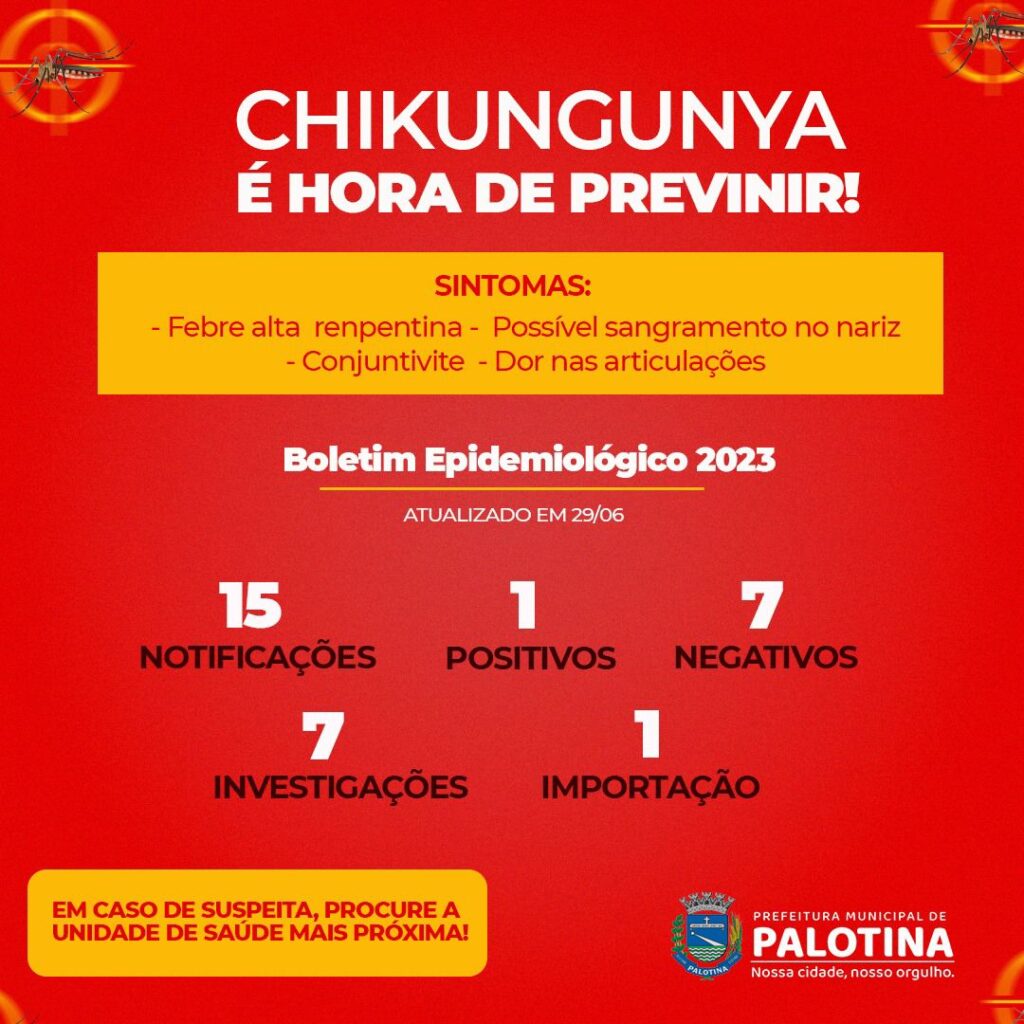 CHIKUNGUNYA
É HORA DE PREVINIR!

SINTOMAS:
- Febre alta renpentina - Possível sangramento no nariz
- Conjuntivite - Dor nas articulações

Boletim Epidemiológico 2023

ATUALIZADO EM 29/06

15
NOTIFICAÇÕES

1
POSITIVOS

7
NEGATIVOS

7
INVESTIGAÇÕES

1
IMPORTAÇÃO

EM CASO DE SUSPEITA, PROCURE A UNIDADE DE SAÚDE MAIS PRÓXIMA!

PALOTINA

PREFEITURA MUNICIPAL DE
PALOTINA
Nossa cidade, nosso orgulho.